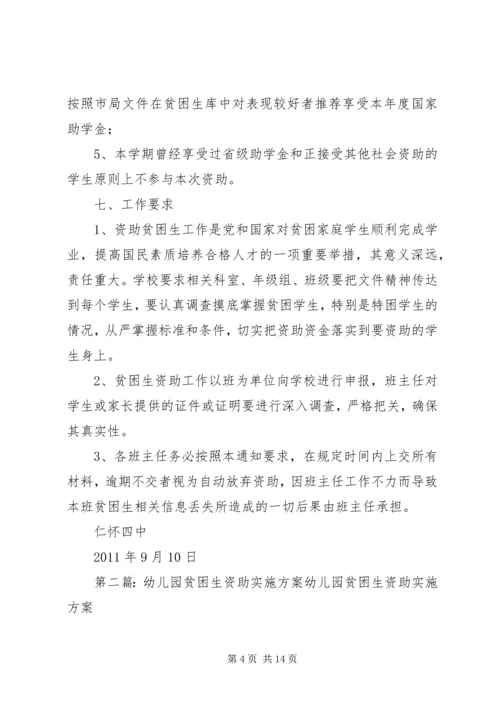 按照市局文件在贫困生库中对表现较好者推荐享受本年度国家助学金；

5、本学期曾经享受过省级助学金和正接受其他社会资助的学生原则上不参与本次资助。

七、工作要求

1、资助贫困生工作是党和国家对贫困家庭学生顺利完成学业，提高国民素质培养合格人才的一项重要举措，其意义深远，责任重大。学校要求相关科室、年级组、班级要把文件精神传达到每个学生，要认真调查摸底掌握贫困学生，特别是特困学生的情况，从严掌握标准和条件，切实把资助资金落实到要资助的学生身上。

2、贫困生资助工作以班为单位向学校进行申报，班主任对学生或家长提供的证件或证明要进行深入调查，严格把关，确保其真实性。

3、各班主任务必按照本通知要求，在规定时间内上交所有材料，逾期不交者视为自动放弃资助，因班主任工作不力而导致本班贫困生相关信息丢失所造成的一切后果由班主任承担。

仁怀四中

2011 年 9 月 10 日

第二篇：幼儿园贫困生资助实施方案幼儿园贫困生资助实施方案

第 4 页 共 14 页